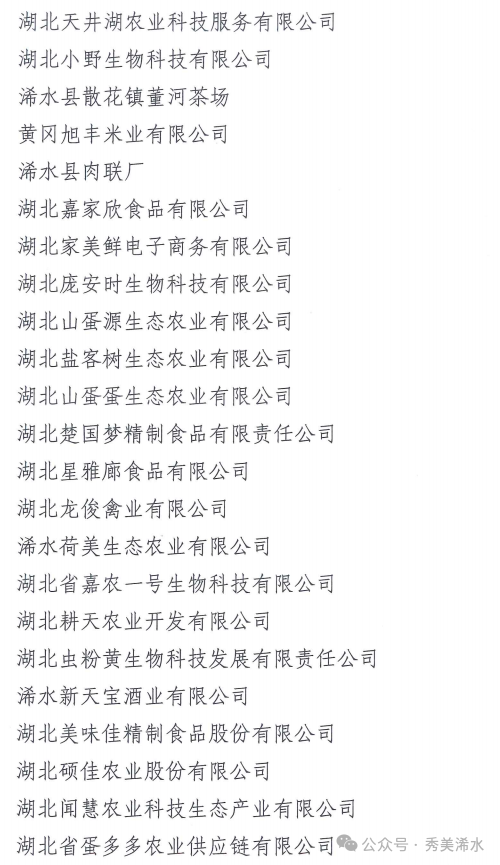 湖北天井湖农业科技服务有限公司

湖北小野生物科技有限公司

浠水县散花镇董河茶场

黄冈旭丰米业有限公司

浠水县肉联厂

湖北嘉家欣食品有限公司

湖北家美鲜电子商务有限公司

湖北庞安时生物科技有限公司

湖北山蛋源生态农业有限公司

湖北盐客树生态农业有限公司

湖北山蛋蛋生态农业有限公司

湖北楚国梦精制食品有限责任公司

湖北星雅廊食品有限公司

湖北龙俊禽业有限公司

浠水荷美生态农业有限公司

湖北省嘉农一号生物科技有限公司

湖北耕天农业开发有限公司

湖北虫粉黄生物科技发展有限责任公司

浠水新天宝酒业有限公司

湖北美味佳精制食品股份有限公司

湖北硕佳农业股份有限公司

湖北闻慧农业科技生态产业有限公司

湖北省蛋多多农业供应链有限公司

公众号 · 秀美浠水